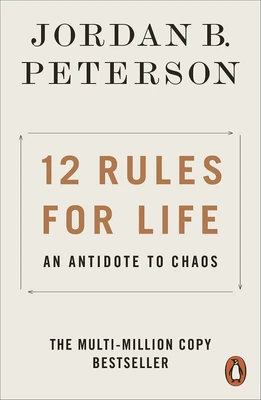 JORDAN B.
PETERSON

12 RULES FOR LIFE

AN ANTIDOTE TO CHAOS

THE MULTI-MILLION COPY BESTSELLER